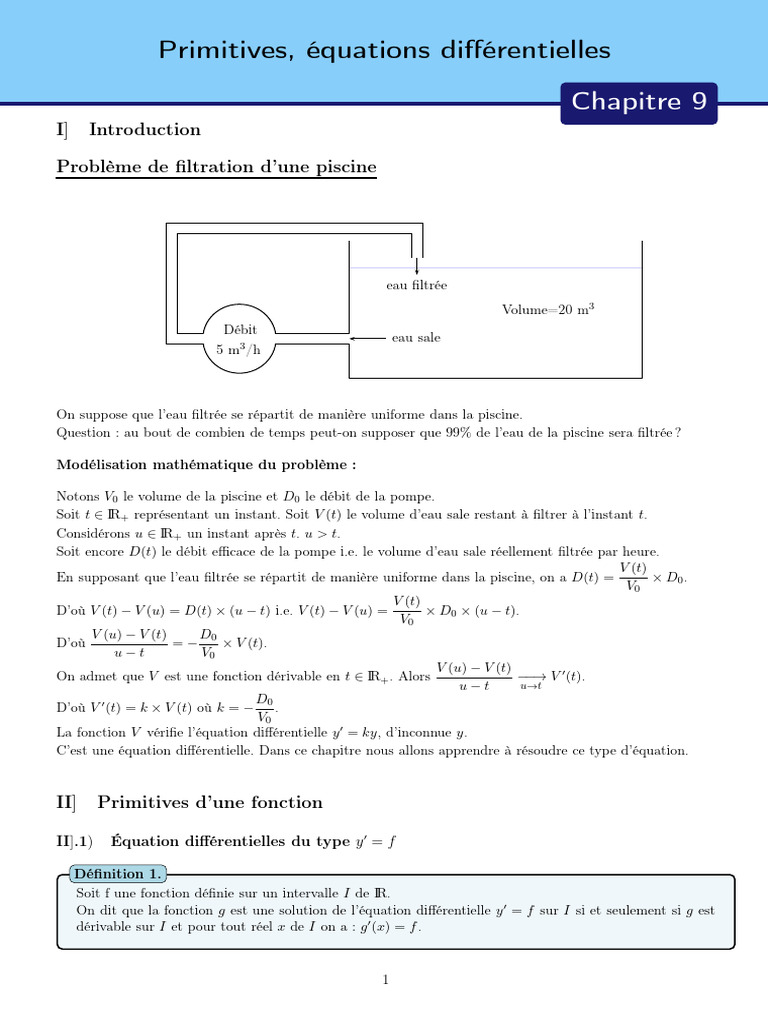 Primitives, équations différentielles

Chapitre 9

I] Introduction

Problème de filtration d'une piscine

eau filtrée

Volume=20 m$^3$

Débit
5 m$^3$/h

eau sale

On suppose que l'eau filtrée se répartit de manière uniforme dans la piscine.
Question : au bout de combien de temps peut-on supposer que 99% de l'eau de la piscine sera filtrée ?

Modélisation mathématique du problème :

Notons $V_0$ le volume de la piscine et $D_0$ le débit de la pompe.
Soit $t \in \mathbb{R}_+$ représentant un instant. Soit $V(t)$ le volume d'eau sale restant à filtrer à l'instant $t$.
Considérons $u \in \mathbb{R}_+$ un instant après $t$. $u > t$.
Soit encore $D(t)$ le débit efficace de la pompe i.e. le volume d'eau sale réellement filtrée par heure.
En supposant que l'eau filtrée se répartit de manière uniforme dans la piscine, on a $D(t) = \frac{V(t)}{V_0} \times D_0$.
D'où $V(t) - V(u) = D(t) \times (u - t)$ i.e. $V(t) - V(u) = \frac{V(t)}{V_0} \times D_0 \times (u - t)$.
D'où $\frac{V(u) - V(t)}{u - t} = -\frac{D_0}{V_0} \times V(t)$.
On admet que $V$ est une fonction dérivable en $t \in \mathbb{R}_+$. Alors $\frac{V(u) - V(t)}{u - t} \xrightarrow[u \to t]{} V'(t)$.
D'où $V'(t) = k \times V(t)$ où $k = -\frac{D_0}{V_0}$.
La fonction $V$ vérifie l'équation différentielle $y' = ky$, d'inconnue $y$.
C'est une équation différentielle. Dans ce chapitre nous allons apprendre à résoudre ce type d'équation.

II] Primitives d'une fonction

II].1) Équation différentielles du type $y' = f$

Définition 1.
Soit f une fonction définie sur un intervalle $I$ de $\mathbb{R}$.
On dit que la fonction $g$ est une solution de l'équation différentielle $y' = f$ sur $I$ si et seulement si $g$ est dérivable sur $I$ et pour tout réel $x$ de $I$ on a : $g'(x) = f$.

1